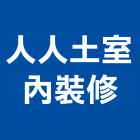 人人土室
內裝修